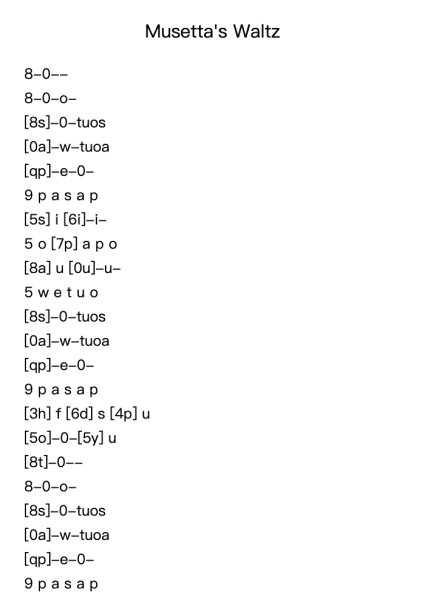 Musetta's Waltz

8–0––

8–0–o–

[8s]–0–tuos

[0a]–w–tuoa

[qp]–e–0–

9 p a s a p

[5s] i [6i]–i–

5 o [7p] a p o

[8a] u [0u]–u–

5 w e t u o

[8s]–0–tuos

[0a]–w–tuoa

[qp]–e–0–

9 p a s a p

[3h] f [6d] s [4p] u

[5o]–0–[5y] u

[8t]–0––

8–0–o–

[8s]–0–tuos

[0a]–w–tuoa

[qp]–e–0–

9 p a s a p